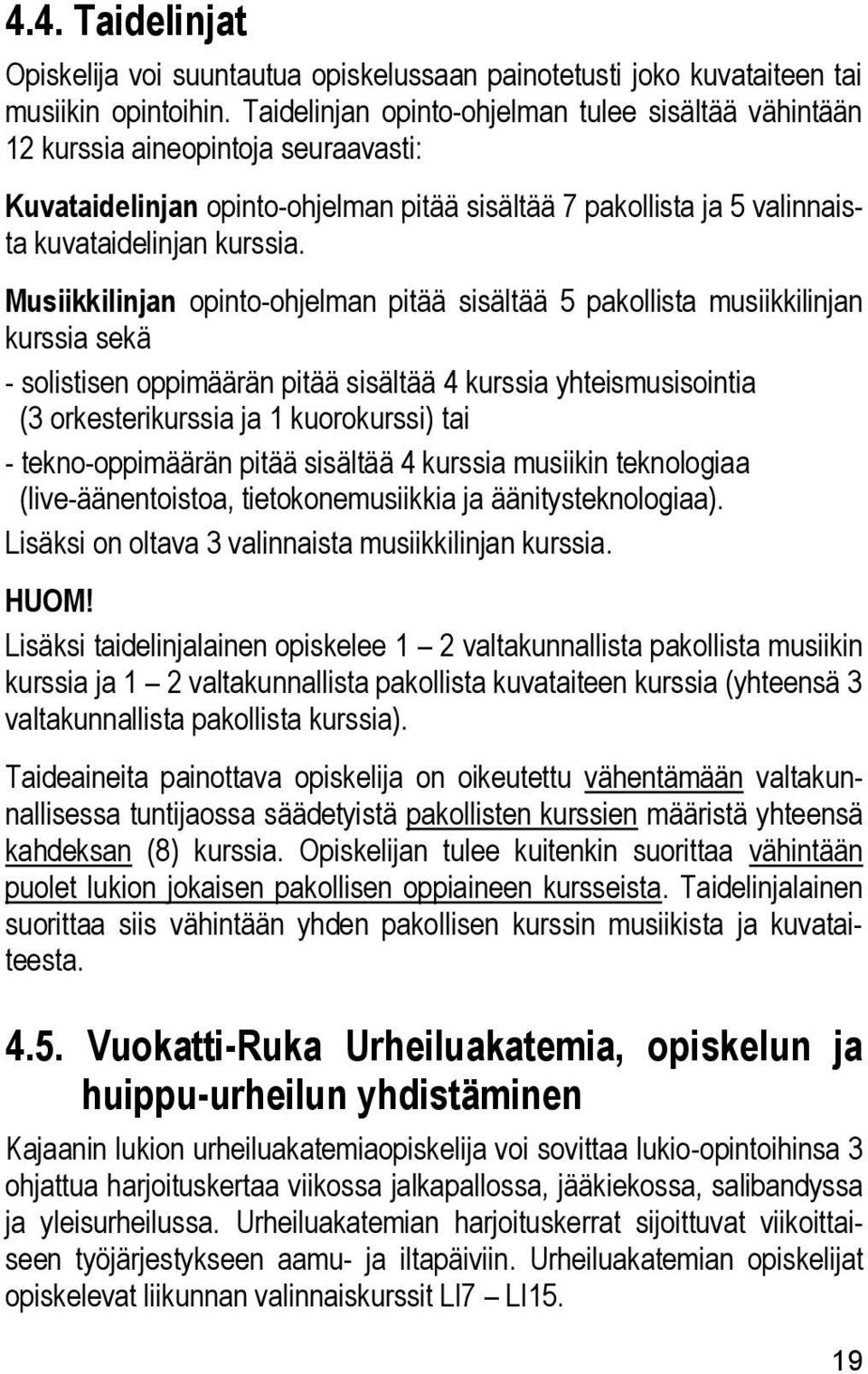 4.4. Taidelinjat

Opiskelija voi suuntautua opiskelussaan painotetusti joko kuvataiteen tai musiikin opintoihin. Taidelinjan opinto-ohjelman tulee sisältää vähintään 12 kurssia aineopintoja seuraavasti:

Kuvataidelinjan opinto-ohjelman pitää sisältää 7 pakollista ja 5 valinnaista kuvataidelinjan kurssia.

Musiikkilinjan opinto-ohjelman pitää sisältää 5 pakollista musiikkilinjan kurssia sekä

- solistisen oppimäärän pitää sisältää 4 kurssia yhteismusisointia (3 orkesterikurssia ja 1 kuorokurssi) tai

- tekno-oppimäärän pitää sisältää 4 kurssia musiikin teknologiaa (live-äänentoistoa, tietokonemusiikkia ja äänitysteknologiaa).

Lisäksi on oltava 3 valinnaista musiikkilinjan kurssia.

HUOM!

Lisäksi taidelinjalainen opiskelee 1 – 2 valtakunnallista pakollista musiikin kurssia ja 1 – 2 valtakunnallista pakollista kuvataiteen kurssia (yhteensä 3 valtakunnallista pakollista kurssia).

Taideaineita painottava opiskelija on oikeutettu vähentämään valtakunnallisessa tuntijaossa säädetyistä pakollisten kurssien määristä yhteensä kahdeksan (8) kurssia. Opiskelijan tulee kuitenkin suorittaa vähintään puolet lukion jokaisen pakollisen oppiaineen kursseista. Taidelinjalainen suorittaa siis vähintään yhden pakollisen kurssin musiikista ja kuvataiteesta.

4.5. Vuokatti-Ruka Urheiluakatemia, opiskelun ja huippu-urheilun yhdistäminen

Kajaanin lukion urheiluakatemiaopiskelija voi sovittaa lukio-opintoihinsa 3 ohjattua harjoituskertaa viikossa jalkapallossa, jääkiekossa, salibandyssa ja yleisurheilussa. Urheiluakatemian harjoituskerrat sijoittuvat viikoittaiseen työjärjestykseen aamu- ja iltapäiviin. Urheiluakatemian opiskelijat opiskelevat liikunnan valinnaiskurssit LI7 – LI15.

19